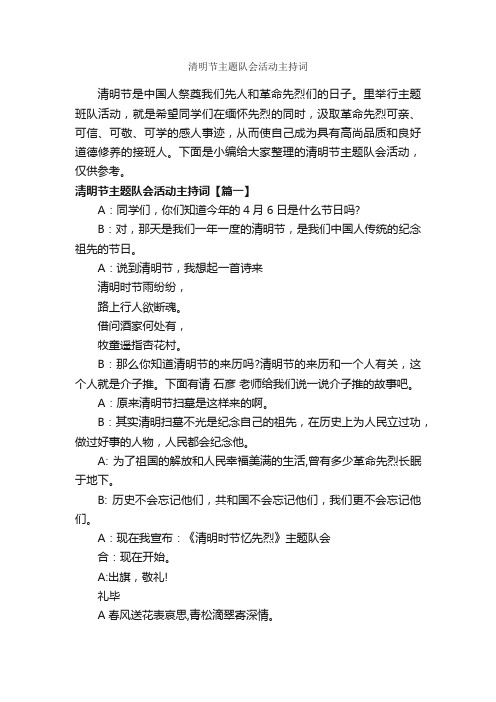 清明节主题队会活动主持词

清明节是中国人祭奠我们先人和革命先烈们的日子。里举行主题班队活动，就是希望同学们在缅怀先烈的同时，汲取革命先烈可亲、可信、可敬、可学的感人事迹，从而使自己成为具有高尚品质和良好道德修养的接班人。下面是小编给大家整理的清明节主题队会活动，仅供参考。

清明节主题队会活动主持词【篇一】

A：同学们，你们知道今年的 4 月 6 日是什么节日吗?

B：对，那天是我们一年一度的清明节，是我们中国人传统的纪念祖先的节日。

A：说到清明节，我想起一首诗来

清明时节雨纷纷，

路上行人欲断魂。

借问酒家何处有，

牧童遥指杏花村。

B：那么你知道清明节的来历吗?清明节的来历和一个人有关，这个人就是介子推。下面有请 石彦 老师给我们说一说介子推的故事吧。

A：原来清明节扫墓是这样来的啊。

B：其实清明扫墓不光是纪念自己的祖先，在历史上为人民立过功，做过好事的人物，人民都会纪念他。

A: 为了祖国的解放和人民幸福美满的生活,曾有多少革命先烈长眠于地下。

B: 历史不会忘记他们，共和国不会忘记他们，我们更不会忘记他们。

A：现在我宣布：《清明时节忆先烈》主题队会

合：现在开始。

A:出旗，敬礼!

礼毕

A 春风送花表哀思,青松滴翠寄深情。